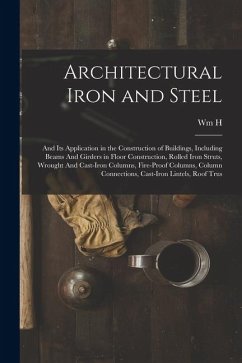 Architectural Iron and Steel

Wm H

And Its Application in the Construction of Buildings, Including Beams And Girders in Floor Construction, Rolled Iron Struts, Wrought And Cast-Iron Columns, Fire-Proof Columns, Column Connections, Cast-Iron Lintels, Roof Trus